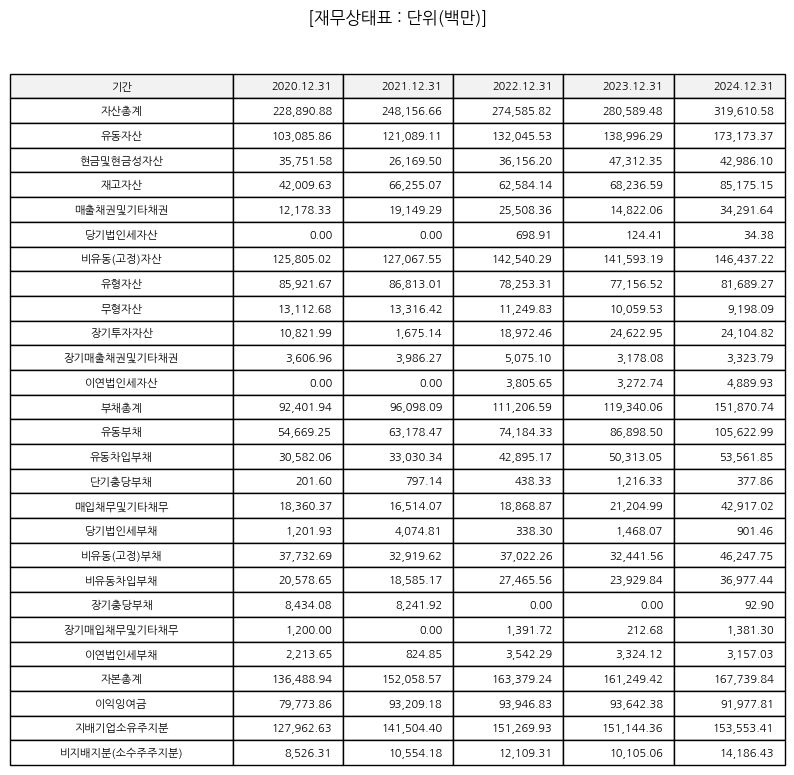 [재무상태표 : 단위(백만)]

| 기간 | 2020.12.31 | 2021.12.31 | 2022.12.31 | 2023.12.31 | 2024.12.31 |
|---|---|---|---|---|---|
| 자산총계 | 228,890.88 | 248,156.66 | 274,585.82 | 280,589.48 | 319,610.58 |
| 유동자산 | 103,085.86 | 121,089.11 | 132,045.53 | 138,996.29 | 173,173.37 |
| 현금및현금성자산 | 35,751.58 | 26,169.50 | 36,156.20 | 47,312.35 | 42,986.10 |
| 재고자산 | 42,009.63 | 66,255.07 | 62,584.14 | 68,236.59 | 85,175.15 |
| 매출채권및기타채권 | 12,178.33 | 19,149.29 | 25,508.36 | 14,822.06 | 34,291.64 |
| 당기법인세자산 | 0.00 | 0.00 | 698.91 | 124.41 | 34.38 |
| 비유동(고정)자산 | 125,805.02 | 127,067.55 | 142,540.29 | 141,593.19 | 146,437.22 |
| 유형자산 | 85,921.67 | 86,813.01 | 78,253.31 | 77,156.52 | 81,689.27 |
| 무형자산 | 13,112.68 | 13,316.42 | 11,249.83 | 10,059.53 | 9,198.09 |
| 장기투자자산 | 10,821.99 | 1,675.14 | 18,972.46 | 24,622.95 | 24,104.82 |
| 장기매출채권및기타채권 | 3,606.96 | 3,986.27 | 5,075.10 | 3,178.08 | 3,323.79 |
| 이연법인세자산 | 0.00 | 0.00 | 3,805.65 | 3,272.74 | 4,889.93 |
| 부채총계 | 92,401.94 | 96,098.09 | 111,206.59 | 119,340.06 | 151,870.74 |
| 유동부채 | 54,669.25 | 63,178.47 | 74,184.33 | 86,898.50 | 105,622.99 |
| 유동차입부채 | 30,582.06 | 33,030.34 | 42,895.17 | 50,313.05 | 53,561.85 |
| 단기충당부채 | 201.60 | 797.14 | 438.33 | 1,216.33 | 377.86 |
| 매입채무및기타채무 | 18,360.37 | 16,514.07 | 18,868.87 | 21,204.99 | 42,917.02 |
| 당기법인세부채 | 1,201.93 | 4,074.81 | 338.30 | 1,468.07 | 901.46 |
| 비유동(고정)부채 | 37,732.69 | 32,919.62 | 37,022.26 | 32,441.56 | 46,247.75 |
| 비유동차입부채 | 20,578.65 | 18,585.17 | 27,465.56 | 23,929.84 | 36,977.44 |
| 장기충당부채 | 8,434.08 | 8,241.92 | 0.00 | 0.00 | 92.90 |
| 장기매입채무및기타채무 | 1,200.00 | 0.00 | 1,391.72 | 212.68 | 1,381.30 |
| 이연법인세부채 | 2,213.65 | 824.85 | 3,542.29 | 3,324.12 | 3,157.03 |
| 자본총계 | 136,488.94 | 152,058.57 | 163,379.24 | 161,249.42 | 167,739.84 |
| 이익잉여금 | 79,773.86 | 93,209.18 | 93,946.83 | 93,642.38 | 91,977.81 |
| 지배기업소유주지분 | 127,962.63 | 141,504.40 | 151,269.93 | 151,144.36 | 153,553.41 |
| 비지배지분(소수주주지분) | 8,526.31 | 10,554.18 | 12,109.31 | 10,105.06 | 14,186.43 |